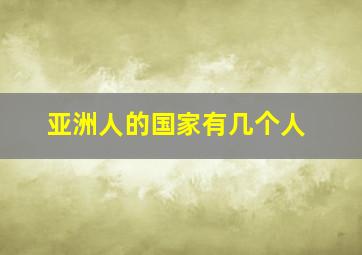 亚洲人的国家有几个人